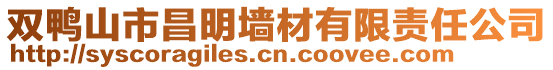 双鸭山市昌明墙材有限责任公司
http://syscoragiles.cn.coovee.com